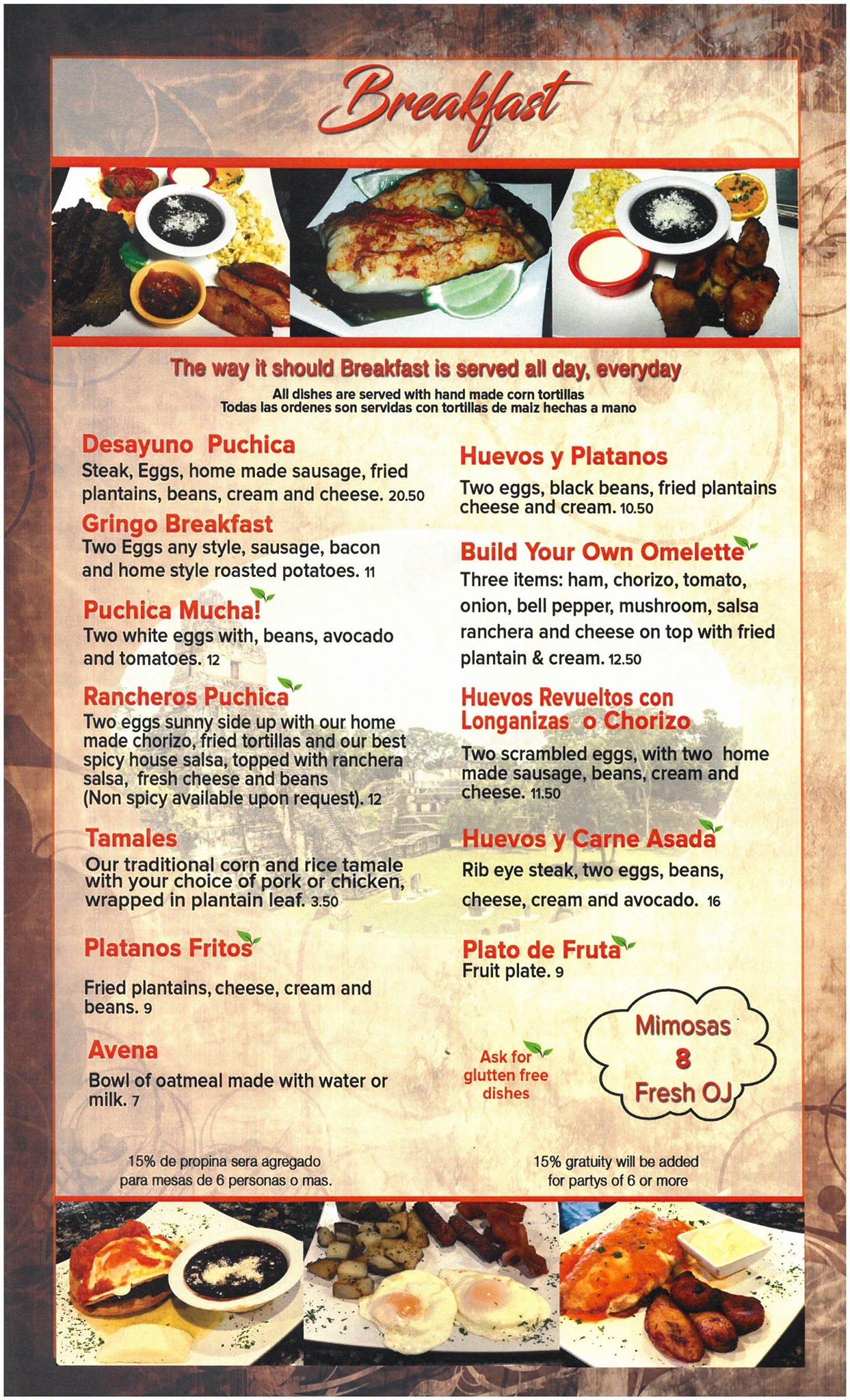 Breakfast

The way it should Breakfast is served all day, everyday
All dishes are served with hand made corn tortillas
Todas las ordenes son servidas con tortillas de maiz hechas a mano

Desayuno Puchica
Steak, Eggs, home made sausage, fried plantains, beans, cream and cheese. 20.50

Gringo Breakfast
Two Eggs any style, sausage, bacon and home style roasted potatoes. 11

Puchica Mucha!
Two white eggs with, beans, avocado and tomatoes. 12

Rancheros Puchica
Two eggs sunny side up with our home made chorizo, fried tortillas and our best spicy house salsa, topped with ranchera salsa, fresh cheese and beans (Non spicy available upon request). 12

Tamales
Our traditional corn and rice tamale with your choice of pork or chicken, wrapped in plantain leaf. 3.50

Platanos Fritos
Fried plantains, cheese, cream and beans. 9

Avena
Bowl of oatmeal made with water or milk. 7

Huevos y Platanos
Two eggs, black beans, fried plantains cheese and cream. 10.50

Build Your Own Omelette
Three items: ham, chorizo, tomato, onion, bell pepper, mushroom, salsa ranchera and cheese on top with fried plantain & cream. 12.50

Huevos Revueltos con Longanizas o Chorizo
Two scrambled eggs, with two home made sausage, beans, cream and cheese. 11.50

Huevos y Carne Asada
Rib eye steak, two eggs, beans, cheese, cream and avocado. 16

Plato de Fruta
Fruit plate. 9

Ask for glutten free dishes

Mimosas
8
Fresh OJ

15% de propina sera agregado para mesas de 6 personas o mas.

15% gratuity will be added for partys of 6 or more